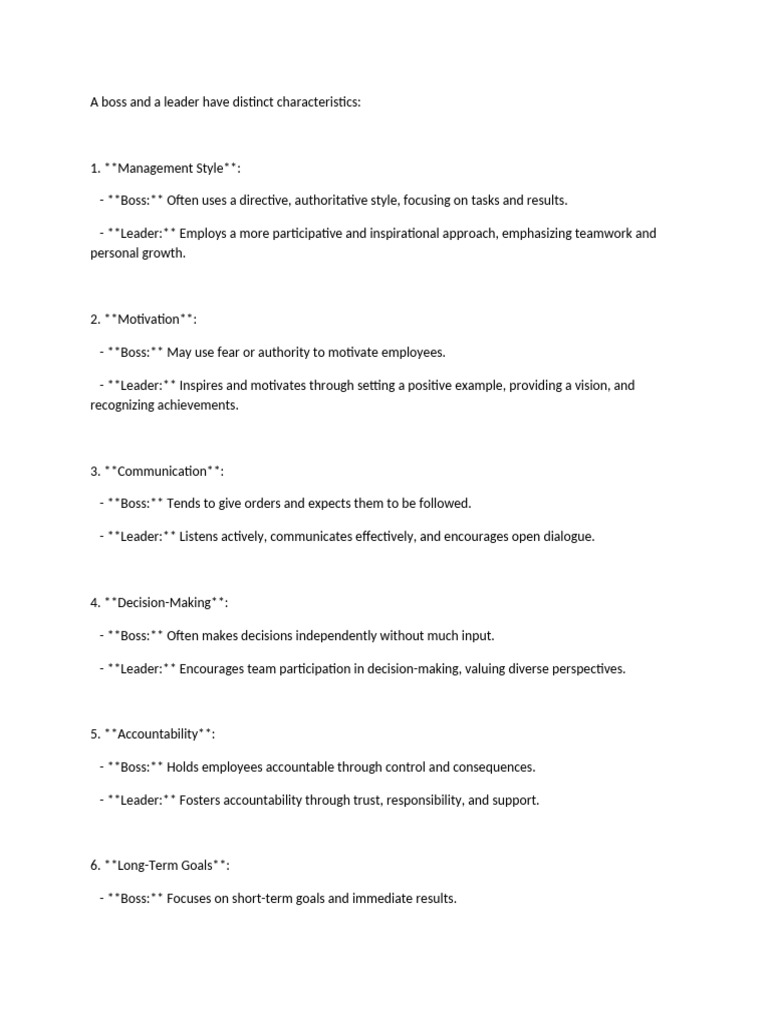 A boss and a leader have distinct characteristics:

1. **Management Style**:

- **Boss:** Often uses a directive, authoritative style, focusing on tasks and results.

- **Leader:** Employs a more participative and inspirational approach, emphasizing teamwork and personal growth.

2. **Motivation**:

- **Boss:** May use fear or authority to motivate employees.

- **Leader:** Inspires and motivates through setting a positive example, providing a vision, and recognizing achievements.

3. **Communication**:

- **Boss:** Tends to give orders and expects them to be followed.

- **Leader:** Listens actively, communicates effectively, and encourages open dialogue.

4. **Decision-Making**:

- **Boss:** Often makes decisions independently without much input.

- **Leader:** Encourages team participation in decision-making, valuing diverse perspectives.

5. **Accountability**:

- **Boss:** Holds employees accountable through control and consequences.

- **Leader:** Fosters accountability through trust, responsibility, and support.

6. **Long-Term Goals**:

- **Boss:** Focuses on short-term goals and immediate results.